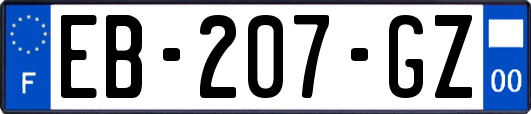 F
EB-207-GZ
00